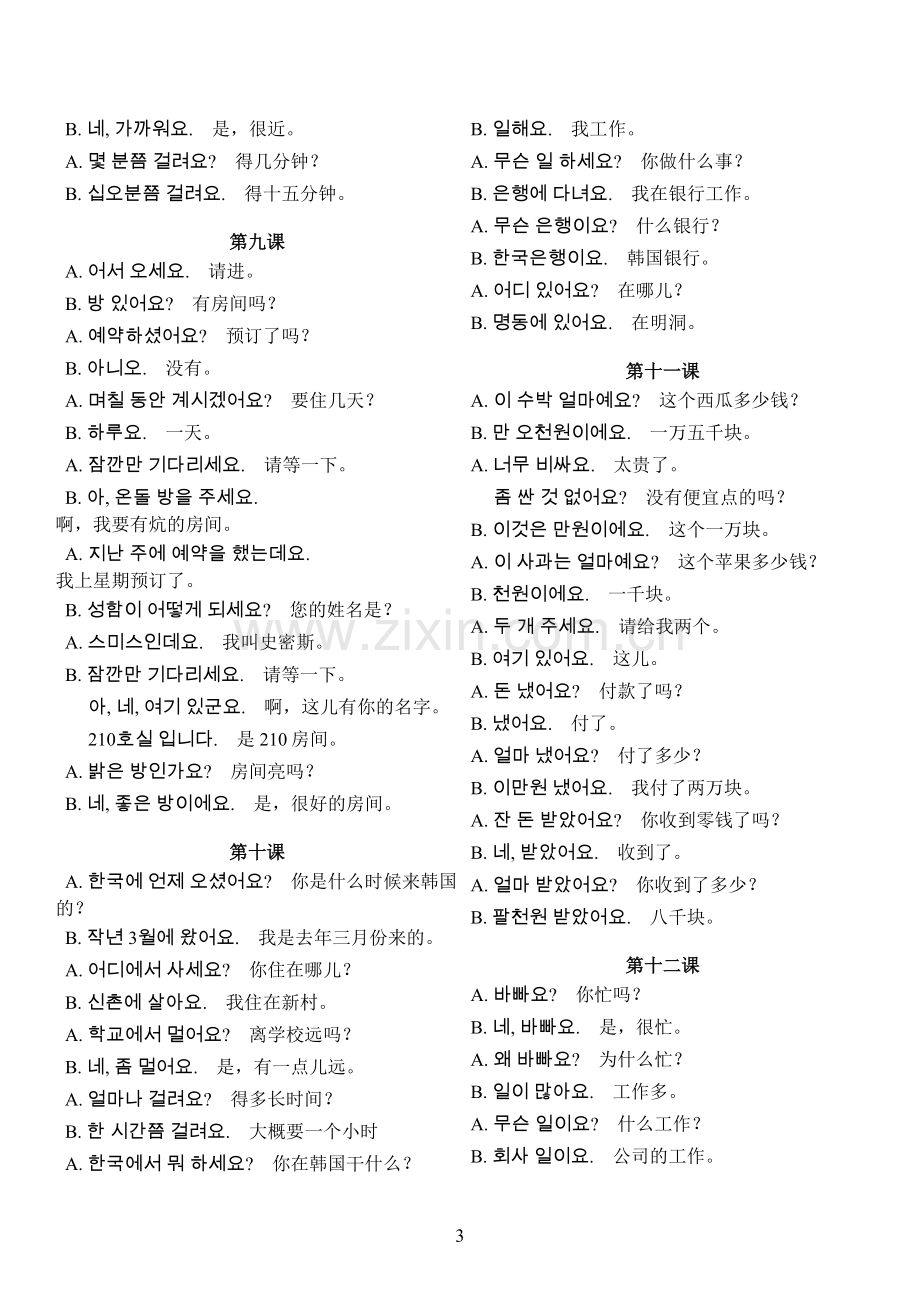 B. 네, 가까워요. 是，很近。
A. 몇 분쯤 걸려요? 得几分钟？
B. 십오분쯤 걸려요. 得十五分钟。

第九课
A. 어서 오세요. 请进。
B. 방 있어요? 有房间吗？
A. 예약하셨어요? 预订了吗？
B. 아니오. 没有。
A. 며칠 동안 계시겠어요? 要住几天？
B. 하루요. 一天。
A. 잠깐만 기다리세요. 请等一下。
B. 아, 온돌 방을 주세요. 啊，我要有炕的房间。
A. 지난 주에 예약을 했는데요. 我上星期预订了。
B. 성함이 어떻게 되세요? 您的姓名是？
A. 스미스인데요. 我叫史密斯。
B. 잠깐만 기다리세요. 请等一下。
아, 네, 여기 있군요. 啊，这儿有你的名字。
210호실 입니다. 是210房间。
A. 밝은 방인가요? 房间亮吗？
B. 네, 좋은 방이에요. 是，很好的房间。

第十课
A. 한국에 언제 오셨어요? 你是什么时候来韩国的？
B. 작년 3월에 왔어요. 我是去年三月份来的。
A. 어디에서 사세요? 你住在哪儿？
B. 신촌에 살아요. 我住在新村。
A. 학교에서 멀어요? 离学校远吗？
B. 네, 좀 멀어요. 是，有一点儿远。
A. 얼마나 걸려요? 得多长时间？
B. 한 시간쯤 걸려요. 大概要一个小时
A. 한국에서 뭐 하세요? 你在韩国干什么？

B. 일해요. 我工作。
A. 무슨 일 하세요? 你做什么事？
B. 은행에 다녀요. 我在银行工作。
A. 무슨 은행이요? 什么银行？
B. 한국은행이요. 韩国银行。
A. 어디 있어요? 在哪儿？
B. 명동에 있어요. 在明洞。

第十一课
A. 이 수박 얼마예요? 这个西瓜多少钱？
B. 만 오천원이에요. 一万五千块。
A. 너무 비싸요. 太贵了。
좀 싼 것 없어요? 没有便宜点的吗？
B. 이것은 만원이에요. 这个一万块。
A. 이 사과는 얼마예요? 这个苹果多少钱？
B. 천원이에요. 一千块。
A. 두 개 주세요. 请给我两个。
B. 여기 있어요. 这儿。
A. 돈 냈어요? 付款了吗？
B. 냈어요. 付了。
A. 얼마 냈어요? 付了多少？
B. 이만원 냈어요. 我付了两万块。
A. 잔 돈 받았어요? 你收到零钱了吗？
B. 네, 받았어요. 收到了。
A. 얼마 받았어요? 你收到了多少？
B. 팔천원 받았어요. 八千块。

第十二课
A. 바빠요? 你忙吗？
B. 네, 바빠요. 是，很忙。
A. 왜 바빠요? 为什么忙？
B. 일이 많아요. 工作多。
A. 무슨 일이요? 什么工作？
B. 회사 일이요. 公司的工作。

3

www.zixin.com.cn